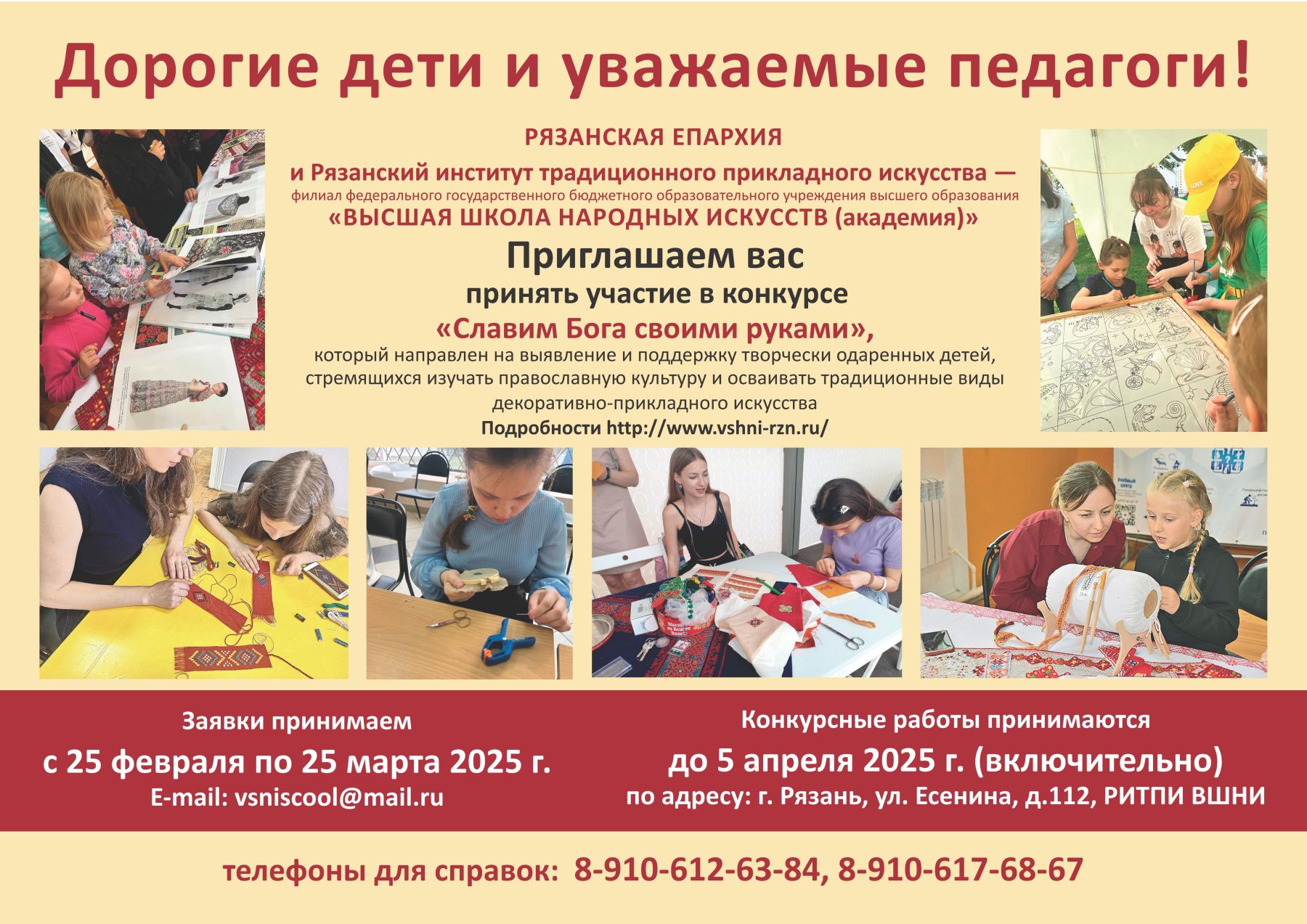 Дорогие дети и уважаемые педагоги!

РЯЗАНСКАЯ ЕПАРХИЯ

и Рязанский институт традиционного прикладного искусства —
филиал федерального государственного бюджетного образовательного учреждения высшего образования
«ВЫСШАЯ ШКОЛА НАРОДНЫХ ИСКУССТВ (академия)»

Приглашаем вас
принять участие в конкурсе
«Славим Бога своими руками»,

который направлен на выявление и поддержку творчески одаренных детей, стремящихся изучать православную культуру и осваивать традиционные виды декоративно-прикладного искусства

Подробности http://www.vshni-rzn.ru/

Заявки принимаем
с 25 февраля по 25 марта 2025 г.
E-mail: vsniscool@mail.ru

Конкурсные работы принимаются
до 5 апреля 2025 г. (включительно)
по адресу: г. Рязань, ул. Есенина, д.112, РИТПИ ВШНИ

телефоны для справок: 8-910-612-63-84, 8-910-617-68-67